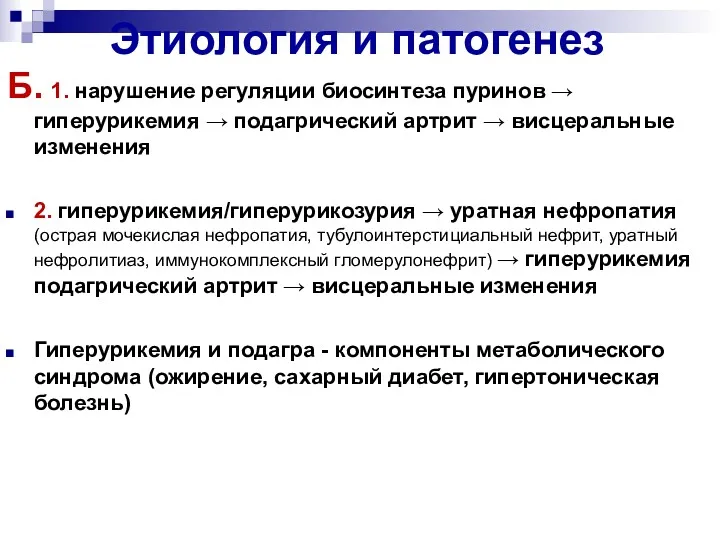 Этиология и патогенез

Б. 1. нарушение регуляции биосинтеза пуринов → гиперурикемия → подагрический артрит → висцеральные изменения

2. гиперурикемия/гиперурикозурия → уратная нефропатия (острая мочекислая нефропатия, тубулоинтерстициальный нефрит, уратный нефролитиаз, иммунокомплексный гломерулонефрит) → гиперурикемия подагрический артрит → висцеральные изменения

Гиперурикемия и подагра - компоненты метаболического синдрома (ожирение, сахарный диабет, гипертоническая болезнь)